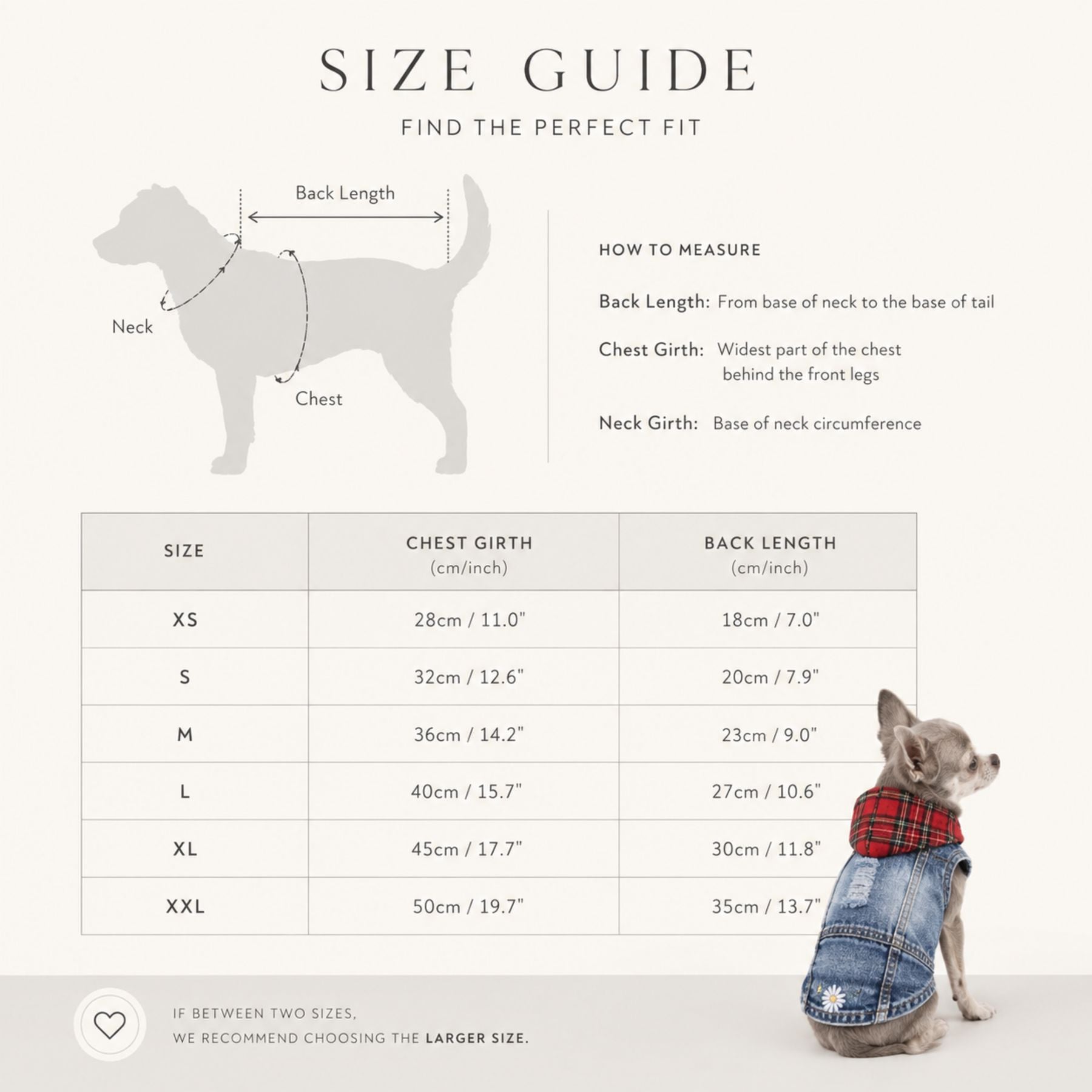 SIZE GUIDE

FIND THE PERFECT FIT

Back Length

Neck

Chest

HOW TO MEASURE

Back Length: From base of neck to the base of tail

Chest Girth: Widest part of the chest behind the front legs

Neck Girth: Base of neck circumference

| SIZE | CHEST GIRTH (cm/inch) | BACK LENGTH (cm/inch) |
|---|---|---|
| XS | 28cm / 11.0" | 18cm / 7.0" |
| S | 32cm / 12.6" | 20cm / 7.9" |
| M | 36cm / 14.2" | 23cm / 9.0" |
| L | 40cm / 15.7" | 27cm / 10.6" |
| XL | 45cm / 17.7" | 30cm / 11.8" |
| XXL | 50cm / 19.7" | 35cm / 13.7" |

IF BETWEEN TWO SIZES, WE RECOMMEND CHOOSING THE LARGER SIZE.